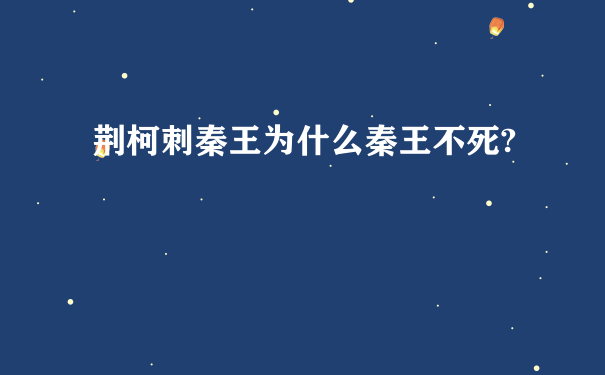 荆柯刺秦王为什么秦王不死?